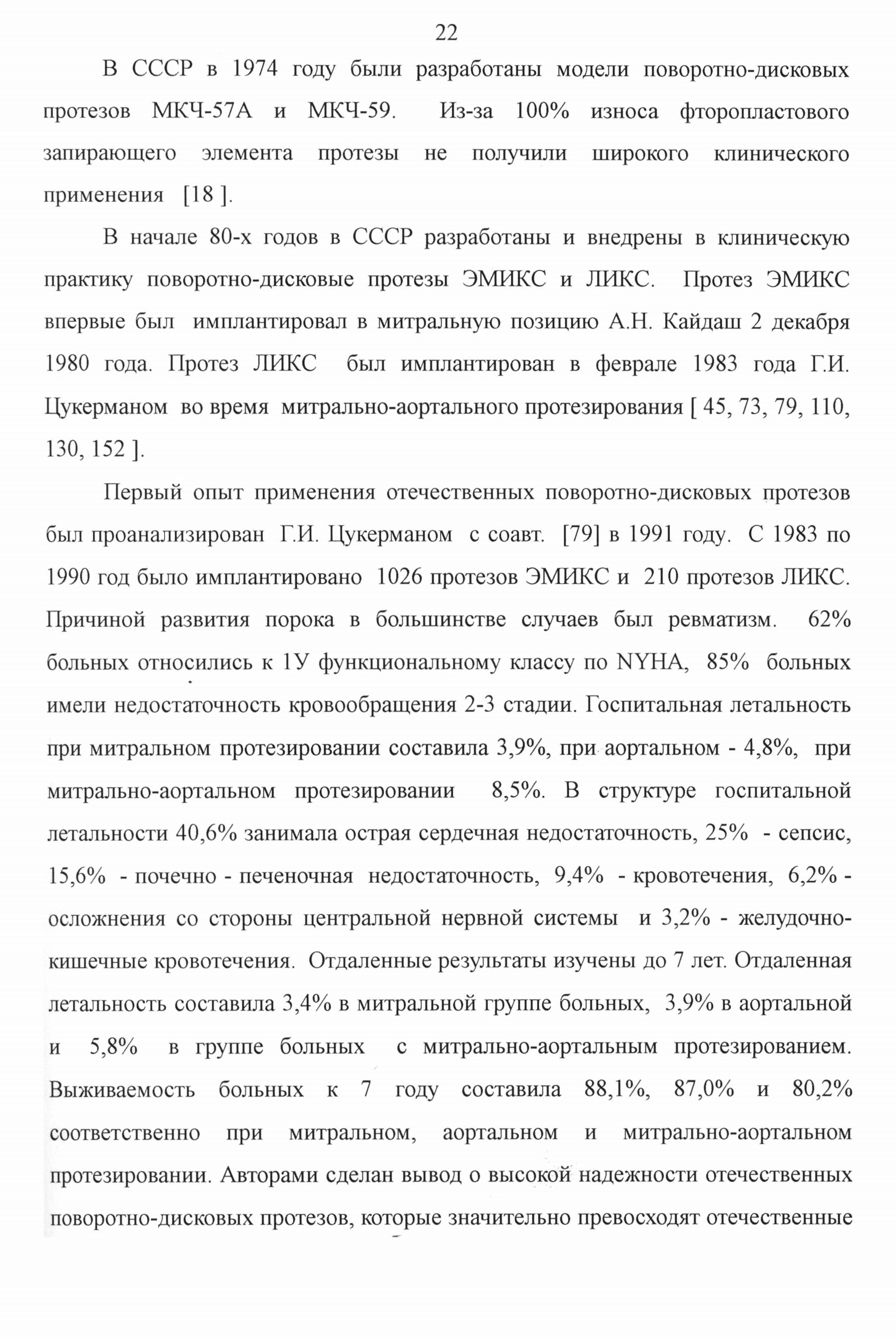 22

В СССР в 1974 году были разработаны модели поворотно-дисковых протезов МКЧ-57А и МКЧ-59. Из-за 100% износа фторопластового запирающего элемента протезы не получили широкого клинического применения [18 ].

В начале 80-х годов в СССР разработаны и внедрены в клиническую практику поворотно-дисковые протезы ЭМИКС и ЛИКС. Протез ЭМИКС впервые был имплантировал в митральную позицию А.Н. Кайдаш 2 декабря 1980 года. Протез ЛИКС был имплантирован в феврале 1983 года Г.И. Цукерманом во время митрально-аортального протезирования [ 45, 73, 79, 110, 130, 152 ].

Первый опыт применения отечественных поворотно-дисковых протезов был проанализирован Г.И. Цукерманом с соавт. [79] в 1991 году. С 1983 по 1990 год было имплантировано 1026 протезов ЭМИКС и 210 протезов ЛИКС. Причиной развития порока в большинстве случаев был ревматизм. 62% больных относились к 1У функциональному классу по NYHA, 85% больных имели недостаточность кровообращения 2-3 стадии. Госпитальная летальность при митральном протезировании составила 3,9%, при аортальном - 4,8%, при митрально-аортальном протезировании 8,5%. В структуре госпитальной летальности 40,6% занимала острая сердечная недостаточность, 25% - сепсис, 15,6% - почечно - печеночная недостаточность, 9,4% - кровотечения, 6,2% - осложнения со стороны центральной нервной системы и 3,2% - желудочно-кишечные кровотечения. Отдаленные результаты изучены до 7 лет. Отдаленная летальность составила 3,4% в митральной группе больных, 3,9% в аортальной и 5,8% в группе больных с митрально-аортальным протезированием. Выживаемость больных к 7 году составила 88,1%, 87,0% и 80,2% соответственно при митральном, аортальном и митрально-аортальном протезировании. Авторами сделан вывод о высокой надежности отечественных поворотно-дисковых протезов, которые значительно превосходят отечественные